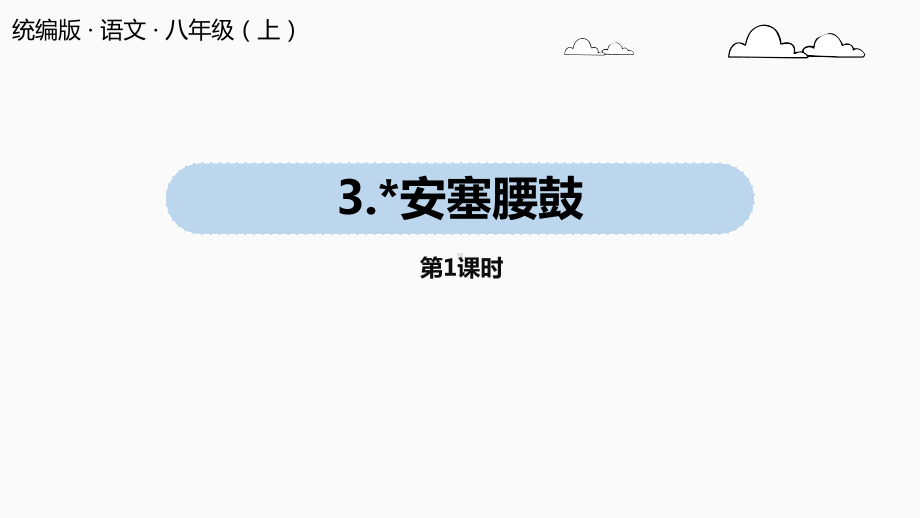 统编版 · 语文 · 八年级（上）

3.*安塞腰鼓

第1课时